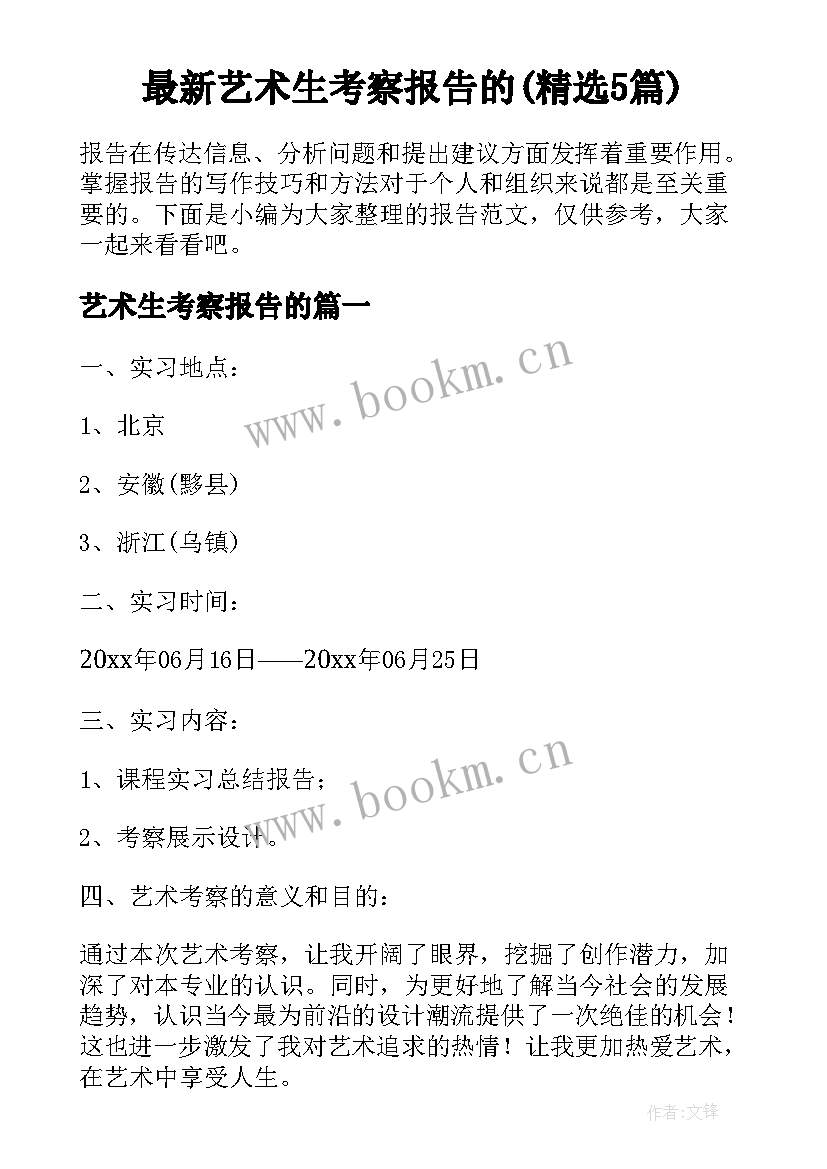 最新艺术生考察报告的(精选5篇)

报告在传达信息、分析问题和提出建议方面发挥着重要作用。掌握报告的写作技巧和方法对于个人和组织来说都是至关重要的。下面是小编为大家整理的报告范文，仅供参考，大家一起来看看吧。

艺术生考察报告的篇一

一、实习地点：

www.bookm.cn

1、北京

2、安徽(黟县)

3、浙江(乌镇)

二、实习时间：

20xx年06月16日——20xx年06月25日

三、实习内容：

www.bookm.cn

1、课程实习总结报告；

2、考察展示设计。

四、艺术考察的意义和目的：

通过本次艺术考察，让我开阔了眼界，挖掘了创作潜力，加深了对本专业的认识。同时，为更好地了解当今社会的发展趋势，认识当今最为前沿的设计潮流提供了一次绝佳的机会！这也进一步激发了我对艺术追求的热情！让我更加热爱艺术，在艺术中享受人生。

作者:文锋